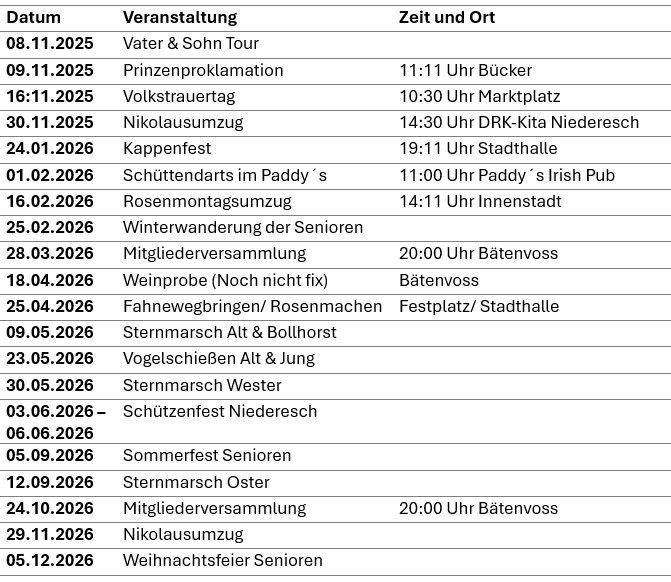 | Datum | Veranstaltung | Zeit und Ort |
|---|---|---|
| 08.11.2025 | Vater & Sohn Tour | |
| 09.11.2025 | Prinzenproklamation | 11:11 Uhr Bücker |
| 16:11.2025 | Volkstrauertag | 10:30 Uhr Marktplatz |
| 30.11.2025 | Nikolausumzug | 14:30 Uhr DRK-Kita Niederesch |
| 24.01.2026 | Kappenfest | 19:11 Uhr Stadthalle |
| 01.02.2026 | Schüttendarts im Paddy´s | 11:00 Uhr Paddy´s Irish Pub |
| 16.02.2026 | Rosenmontagsumzug | 14:11 Uhr Innenstadt |
| 25.02.2026 | Winterwanderung der Senioren | |
| 28.03.2026 | Mitgliederversammlung | 20:00 Uhr Bätenvoss |
| 18.04.2026 | Weinprobe (Noch nicht fix) | Bätenvoss |
| 25.04.2026 | Fahnewegbringen/ Rosenmachen | Festplatz/ Stadthalle |
| 09.05.2026 | Sternmarsch Alt & Bollhorst | |
| 23.05.2026 | Vogelschießen Alt & Jung | |
| 30.05.2026 | Sternmarsch Wester | |
| 03.06.2026 – 06.06.2026 | Schützenfest Niederesch | |
| 05.09.2026 | Sommerfest Senioren | |
| 12.09.2026 | Sternmarsch Oster | |
| 24.10.2026 | Mitgliederversammlung | 20:00 Uhr Bätenvoss |
| 29.11.2026 | Nikolausumzug | |
| 05.12.2026 | Weihnachtsfeier Senioren | |